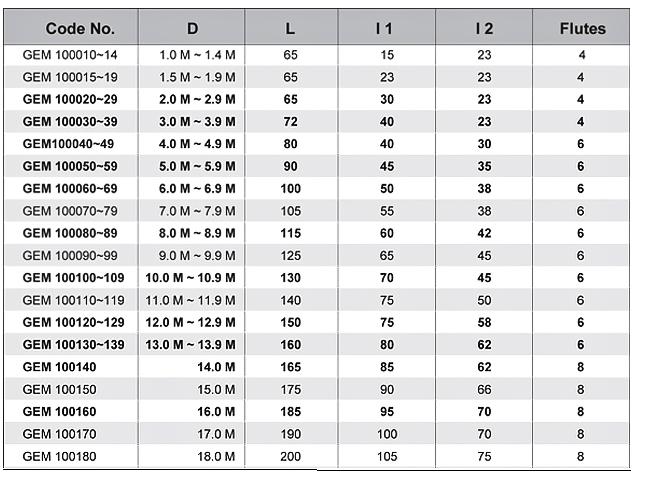 | Code No. | D | L | l 1 | l 2 | Flutes |
|---|---|---|---|---|---|
| GEM 100010~14 | 1.0 M ~ 1.4 M | 65 | 15 | 23 | 4 |
| GEM 100015~19 | 1.5 M ~ 1.9 M | 65 | 23 | 23 | 4 |
| GEM 100020~29 | 2.0 M ~ 2.9 M | 65 | 30 | 23 | 4 |
| GEM 100030~39 | 3.0 M ~ 3.9 M | 72 | 40 | 23 | 4 |
| GEM100040~49 | 4.0 M ~ 4.9 M | 80 | 40 | 30 | 6 |
| GEM 100050~59 | 5.0 M ~ 5.9 M | 90 | 45 | 35 | 6 |
| GEM 100060~69 | 6.0 M ~ 6.9 M | 100 | 50 | 38 | 6 |
| GEM 100070~79 | 7.0 M ~ 7.9 M | 105 | 55 | 38 | 6 |
| GEM 100080~89 | 8.0 M ~ 8.9 M | 115 | 60 | 42 | 6 |
| GEM 100090~99 | 9.0 M ~ 9.9 M | 125 | 65 | 45 | 6 |
| GEM 100100~109 | 10.0 M ~ 10.9 M | 130 | 70 | 45 | 6 |
| GEM 100110~119 | 11.0 M ~ 11.9 M | 140 | 75 | 50 | 6 |
| GEM 100120~129 | 12.0 M ~ 12.9 M | 150 | 75 | 58 | 6 |
| GEM 100130~139 | 13.0 M ~ 13.9 M | 160 | 80 | 62 | 6 |
| GEM 100140 | 14.0 M | 165 | 85 | 62 | 8 |
| GEM 100150 | 15.0 M | 175 | 90 | 66 | 8 |
| GEM 100160 | 16.0 M | 185 | 95 | 70 | 8 |
| GEM 100170 | 17.0 M | 190 | 100 | 70 | 8 |
| GEM 100180 | 18.0 M | 200 | 105 | 75 | 8 |